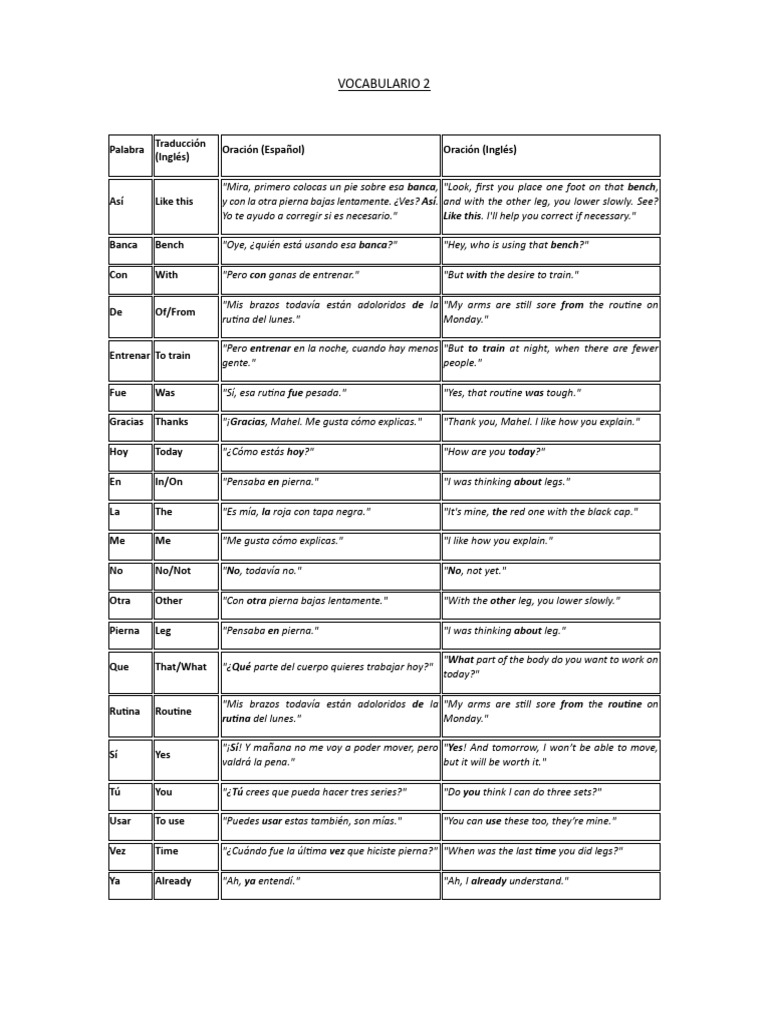 VOCABULARIO 2

| Palabra | Traducción (Inglés) | Oración (Español) | Oración (Inglés) |
|---|---|---|---|
| Así | Like this | "Mira, primero colocas un pie sobre esa banca, y con la otra pierna bajas lentamente. ¿Ves? Así. Yo te ayudo a corregir si es necesario." | "Look, first you place one foot on that bench, and with the other leg, you lower slowly. See? Like this. I'll help you correct if necessary." |
| Banca | Bench | "Oye, ¿quién está usando esa banca?" | "Hey, who is using that bench?" |
| Con | With | "Pero con ganas de entrenar." | "But with the desire to train." |
| De | Of/From | "Mis brazos todavía están adoloridos de la rutina del lunes." | "My arms are still sore from the routine on Monday." |
| Entrenar | To train | "Pero entrenar en la noche, cuando hay menos gente." | "But to train at night, when there are fewer people." |
| Fue | Was | "Sí, esa rutina fue pesada." | "Yes, that routine was tough." |
| Gracias | Thanks | "¡Gracias, Mahel. Me gusta cómo explicas." | "Thank you, Mahel. I like how you explain." |
| Hoy | Today | "¿Cómo estás hoy?" | "How are you today?" |
| En | In/On | "Pensaba en pierna." | "I was thinking about legs." |
| La | The | "Es mía, la roja con tapa negra." | "It's mine, the red one with the black cap." |
| Me | Me | "Me gusta cómo explicas." | "I like how you explain." |
| No | No/Not | "No, todavía no." | "No, not yet." |
| Otra | Other | "Con otra pierna bajas lentamente." | "With the other leg, you lower slowly." |
| Pierna | Leg | "Pensaba en pierna." | "I was thinking about leg." |
| Que | That/What | "¿Qué parte del cuerpo quieres trabajar hoy?" | "What part of the body do you want to work on today?" |
| Rutina | Routine | "Mis brazos todavía están adoloridos de la rutina del lunes." | "My arms are still sore from the routine on Monday." |
| Sí | Yes | "¡Sí! Y mañana no me voy a poder mover, pero valdrá la pena." | "Yes! And tomorrow, I won't be able to move, but it will be worth it." |
| Tú | You | "¿Tú crees que pueda hacer tres series?" | "Do you think I can do three sets?" |
| Usar | To use | "Puedes usar estas también, son mías." | "You can use these too, they're mine." |
| Vez | Time | "¿Cuándo fue la última vez que hiciste pierna?" | "When was the last time you did legs?" |
| Ya | Already | "Ah, ya entendí." | "Ah, I already understand." |